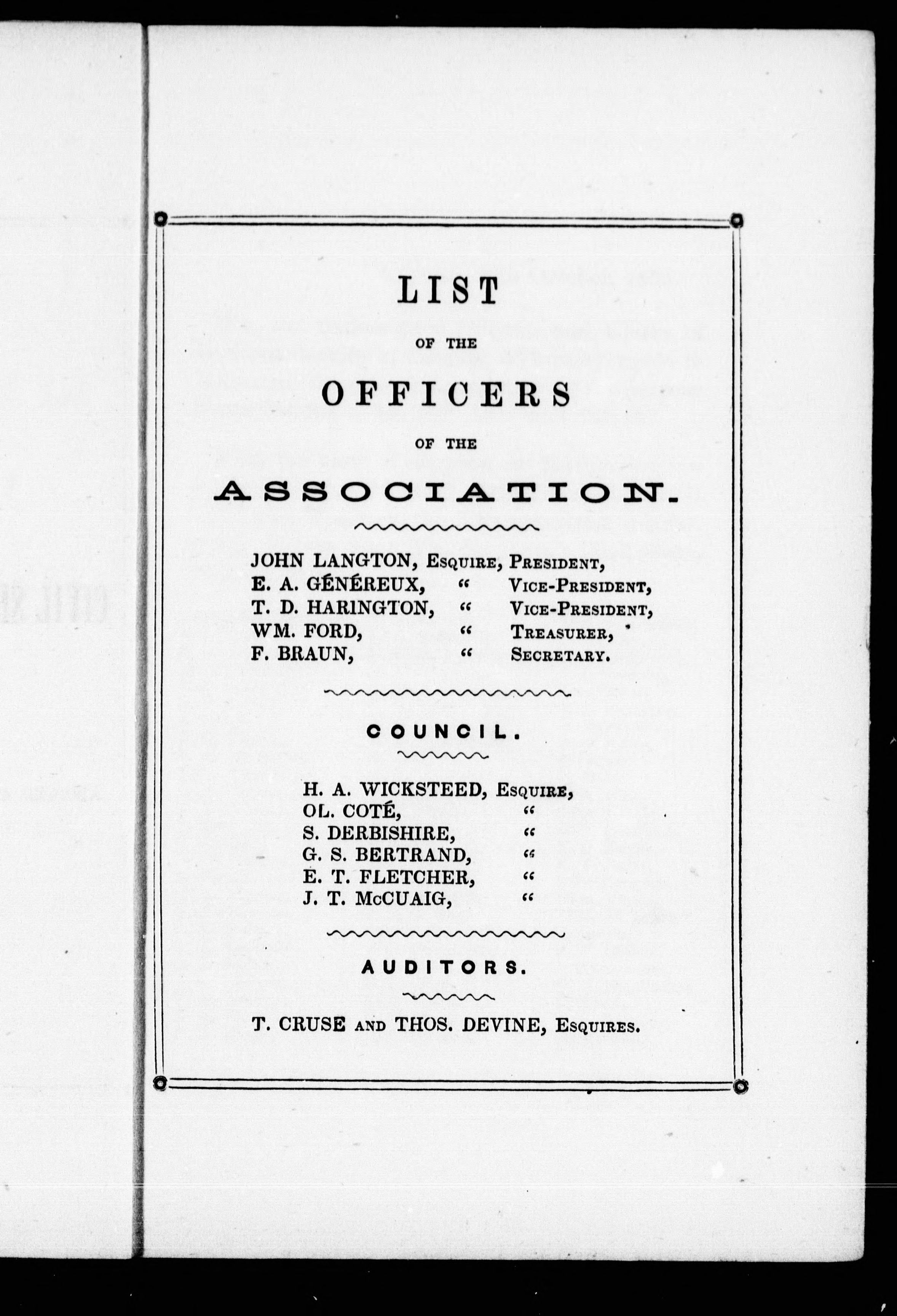 LIST

OF THE

OFFICERS

OF THE

ASSOCIATION.

JOHN LANGTON, Esquire, President,
E. A. GÉNÉREUX, " Vice-President,
T. D. HARINGTON, " Vice-President,
WM. FORD, " Treasurer,
F. BRAUN, " Secretary.

COUNCIL.

H. A. WICKSTEED, Esquire,
OL. COTÉ, "
S. DERBISHIRE, "
G. S. BERTRAND, "
E. T. FLETCHER, "
J. T. McCUAIG, "

AUDITORS.

T. CRUSE and THOS. DEVINE, Esquires.